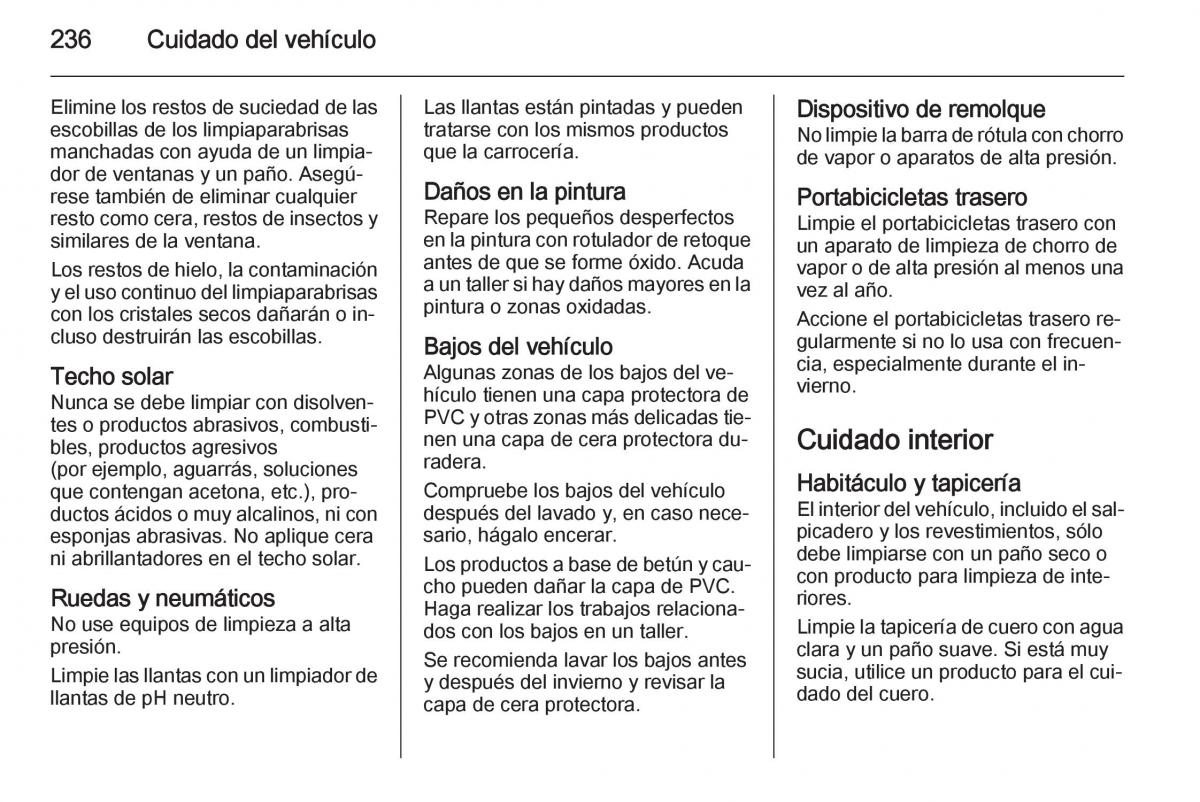 236 Cuidado del vehículo

Elimine los restos de suciedad de las escobillas de los limpiaparabrisas manchadas con ayuda de un limpiador de ventanas y un paño. Asegúrese también de eliminar cualquier resto como cera, restos de insectos y similares de la ventana.

Los restos de hielo, la contaminación y el uso continuo del limpiaparabrisas con los cristales secos dañarán o incluso destruirán las escobillas.

Techo solar
Nunca se debe limpiar con disolventes o productos abrasivos, combustibles, productos agresivos (por ejemplo, aguarrás, soluciones que contengan acetona, etc.), productos ácidos o muy alcalinos, ni con esponjas abrasivas. No aplique cera ni abrillantadores en el techo solar.

Ruedas y neumáticos
No use equipos de limpieza a alta presión.

Limpie las llantas con un limpiador de llantas de pH neutro.

Las llantas están pintadas y pueden tratarse con los mismos productos que la carrocería.

Daños en la pintura
Repare los pequeños desperfectos en la pintura con rotulador de retoque antes de que se forme óxido. Acuda a un taller si hay daños mayores en la pintura o zonas oxidadas.

Bajos del vehículo
Algunas zonas de los bajos del vehículo tienen una capa protectora de PVC y otras zonas más delicadas tienen una capa de cera protectora duradera.

Compruebe los bajos del vehículo después del lavado y, en caso necesario, hágalo encerar.

Los productos a base de betún y caucho pueden dañar la capa de PVC. Haga realizar los trabajos relacionados con los bajos en un taller.

Se recomienda lavar los bajos antes y después del invierno y revisar la capa de cera protectora.

Dispositivo de remolque
No limpie la barra de rótula con chorro de vapor o aparatos de alta presión.

Portabicicletas trasero
Limpie el portabicicletas trasero con un aparato de limpieza de chorro de vapor o de alta presión al menos una vez al año.

Accione el portabicicletas trasero regularmente si no lo usa con frecuencia, especialmente durante el invierno.

Cuidado interior

Habitáculo y tapicería
El interior del vehículo, incluido el salpicadero y los revestimientos, sólo debe limpiarse con un paño seco o con producto para limpieza de interiores.

Limpie la tapicería de cuero con agua clara y un paño suave. Si está muy sucia, utilice un producto para el cuidado del cuero.